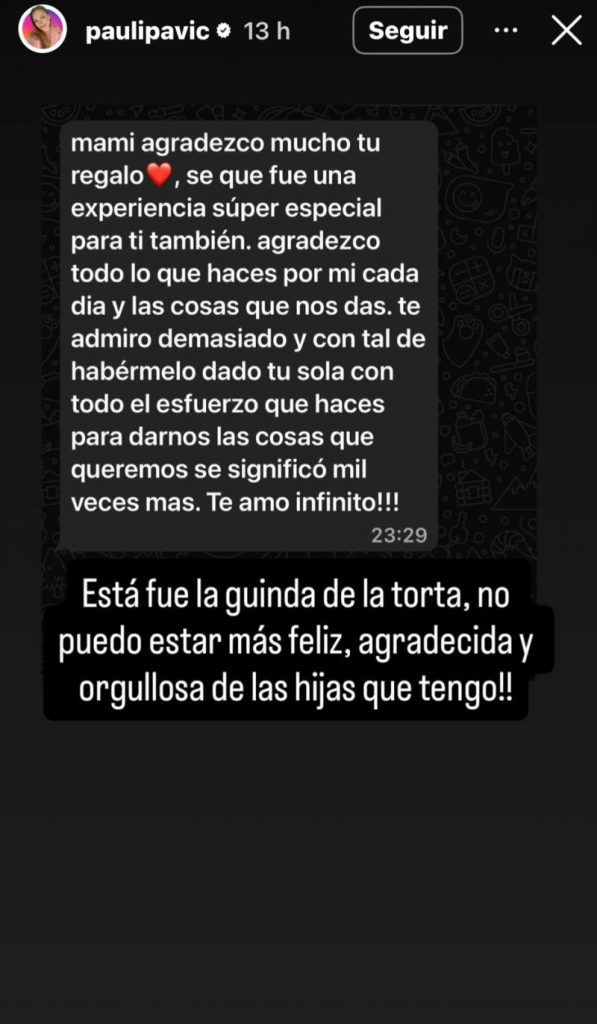 paulipavic 13 h

Seguir

mami agradezco mucho tu regalo❤️, se que fue una experiencia súper especial para ti también. agradezco todo lo que haces por mi cada dia y las cosas que nos das. te admiro demasiado y con tal de habérmelo dado tu sola con todo el esfuerzo que haces para darnos las cosas que queremos se significó mil veces mas. Te amo infinito!!!

23:29

Está fue la guinda de la torta, no puedo estar más feliz, agradecida y orgullosa de las hijas que tengo!!